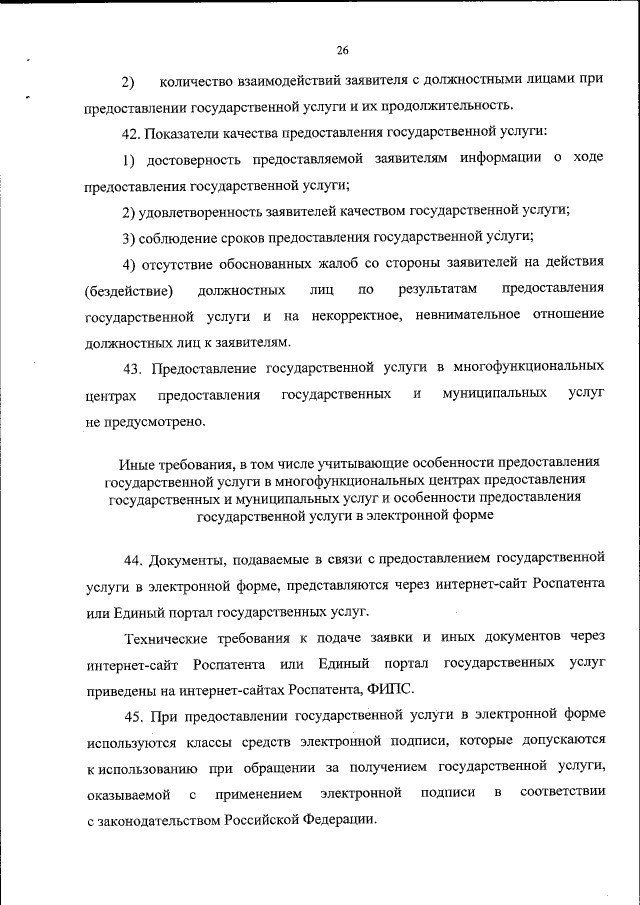 26

2) количество взаимодействий заявителя с должностными лицами при предоставлении государственной услуги и их продолжительность.

42. Показатели качества предоставления государственной услуги:

1) достоверность предоставляемой заявителям информации о ходе предоставления государственной услуги;

2) удовлетворенность заявителей качеством государственной услуги;

3) соблюдение сроков предоставления государственной услуги;

4) отсутствие обоснованных жалоб со стороны заявителей на действия (бездействие) должностных лиц по результатам предоставления государственной услуги и на некорректное, невнимательное отношение должностных лиц к заявителям.

43. Предоставление государственной услуги в многофункциональных центрах предоставления государственных и муниципальных услуг не предусмотрено.

Иные требования, в том числе учитывающие особенности предоставления государственной услуги в многофункциональных центрах предоставления государственных и муниципальных услуг и особенности предоставления государственной услуги в электронной форме

44. Документы, подаваемые в связи с предоставлением государственной услуги в электронной форме, представляются через интернет-сайт Роспатента или Единый портал государственных услуг.

Технические требования к подаче заявки и иных документов через интернет-сайт Роспатента или Единый портал государственных услуг приведены на интернет-сайтах Роспатента, ФИПС.

45. При предоставлении государственной услуги в электронной форме используются классы средств электронной подписи, которые допускаются к использованию при обращении за получением государственной услуги, оказываемой с применением электронной подписи в соответствии с законодательством Российской Федерации.